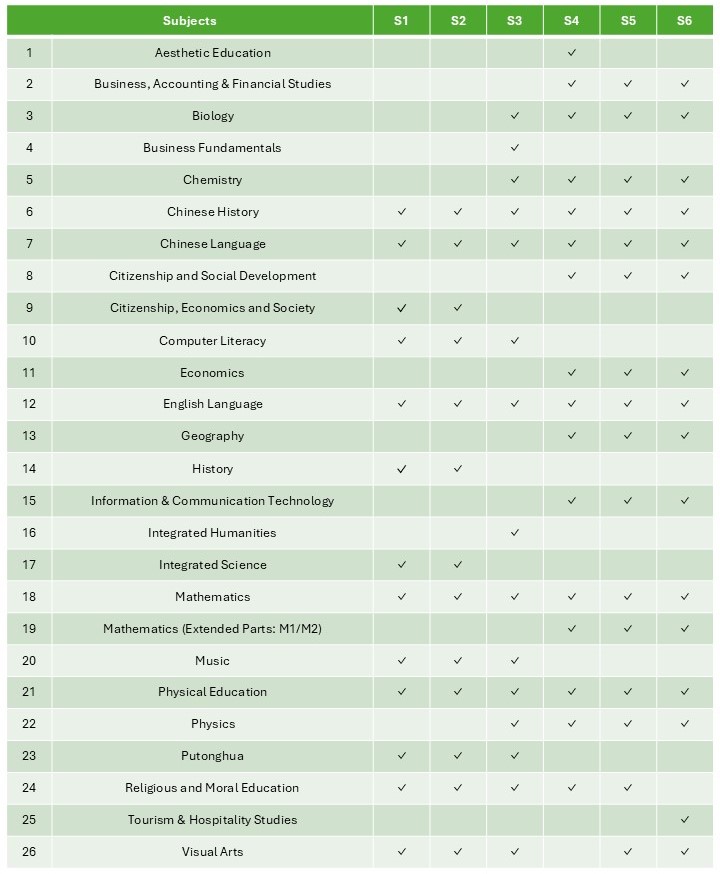 | | Subjects | S1 | S2 | S3 | S4 | S5 | S6 |
|---|---|---|---|---|---|---|---|
| 1 | Aesthetic Education | | | | ✓ | | |
| 2 | Business, Accounting & Financial Studies | | | | ✓ | ✓ | ✓ |
| 3 | Biology | | | ✓ | ✓ | ✓ | ✓ |
| 4 | Business Fundamentals | | | ✓ | | | |
| 5 | Chemistry | | | ✓ | ✓ | ✓ | ✓ |
| 6 | Chinese History | ✓ | ✓ | ✓ | ✓ | ✓ | ✓ |
| 7 | Chinese Language | ✓ | ✓ | ✓ | ✓ | ✓ | ✓ |
| 8 | Citizenship and Social Development | | | | ✓ | ✓ | ✓ |
| 9 | Citizenship, Economics and Society | ✓ | ✓ | | | | |
| 10 | Computer Literacy | ✓ | ✓ | ✓ | | | |
| 11 | Economics | | | | ✓ | ✓ | ✓ |
| 12 | English Language | ✓ | ✓ | ✓ | ✓ | ✓ | ✓ |
| 13 | Geography | | | | ✓ | ✓ | ✓ |
| 14 | History | ✓ | ✓ | | | | |
| 15 | Information & Communication Technology | | | | ✓ | ✓ | ✓ |
| 16 | Integrated Humanities | | | ✓ | | | |
| 17 | Integrated Science | ✓ | ✓ | | | | |
| 18 | Mathematics | ✓ | ✓ | ✓ | ✓ | ✓ | ✓ |
| 19 | Mathematics (Extended Parts: M1/M2) | | | | ✓ | ✓ | ✓ |
| 20 | Music | ✓ | ✓ | ✓ | | | |
| 21 | Physical Education | ✓ | ✓ | ✓ | ✓ | ✓ | ✓ |
| 22 | Physics | | | ✓ | ✓ | ✓ | ✓ |
| 23 | Putonghua | ✓ | ✓ | ✓ | | | |
| 24 | Religious and Moral Education | ✓ | ✓ | ✓ | ✓ | ✓ | |
| 25 | Tourism & Hospitality Studies | | | | | | ✓ |
| 26 | Visual Arts | ✓ | ✓ | ✓ | | ✓ | ✓ |